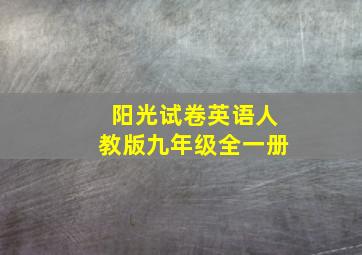 阳光试卷英语人教版九年级全一册